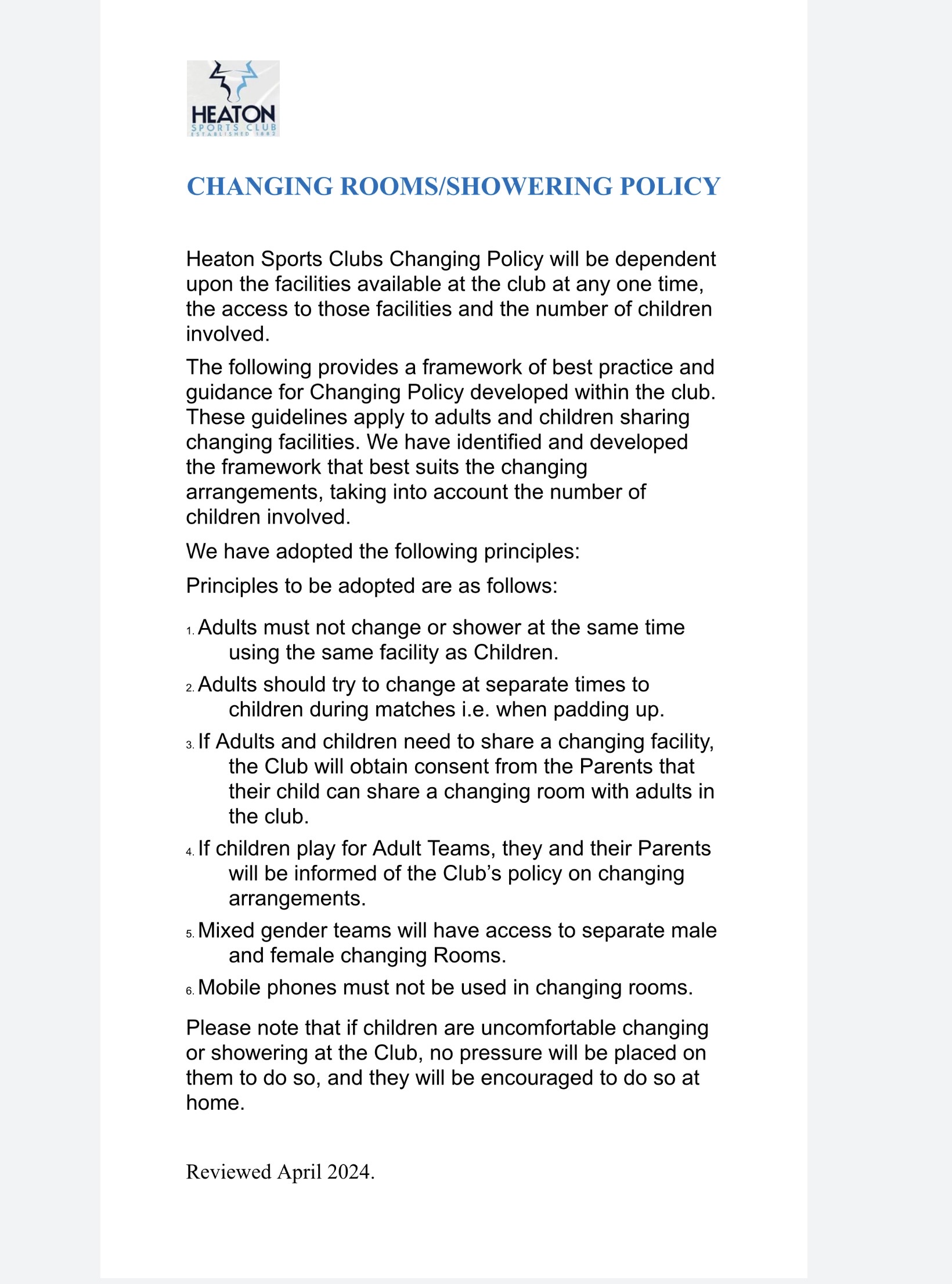 HEATON
SPORTS CLUB
ESTABLISHED 1882

CHANGING ROOMS/SHOWERING POLICY

Heaton Sports Clubs Changing Policy will be dependent upon the facilities available at the club at any one time, the access to those facilities and the number of children involved.

The following provides a framework of best practice and guidance for Changing Policy developed within the club. These guidelines apply to adults and children sharing changing facilities. We have identified and developed the framework that best suits the changing arrangements, taking into account the number of children involved.

We have adopted the following principles:

Principles to be adopted are as follows:

1. Adults must not change or shower at the same time using the same facility as Children.
2. Adults should try to change at separate times to children during matches i.e. when padding up.
3. If Adults and children need to share a changing facility, the Club will obtain consent from the Parents that their child can share a changing room with adults in the club.
4. If children play for Adult Teams, they and their Parents will be informed of the Club's policy on changing arrangements.
5. Mixed gender teams will have access to separate male and female changing Rooms.
6. Mobile phones must not be used in changing rooms.

Please note that if children are uncomfortable changing or showering at the Club, no pressure will be placed on them to do so, and they will be encouraged to do so at home.

Reviewed April 2024.